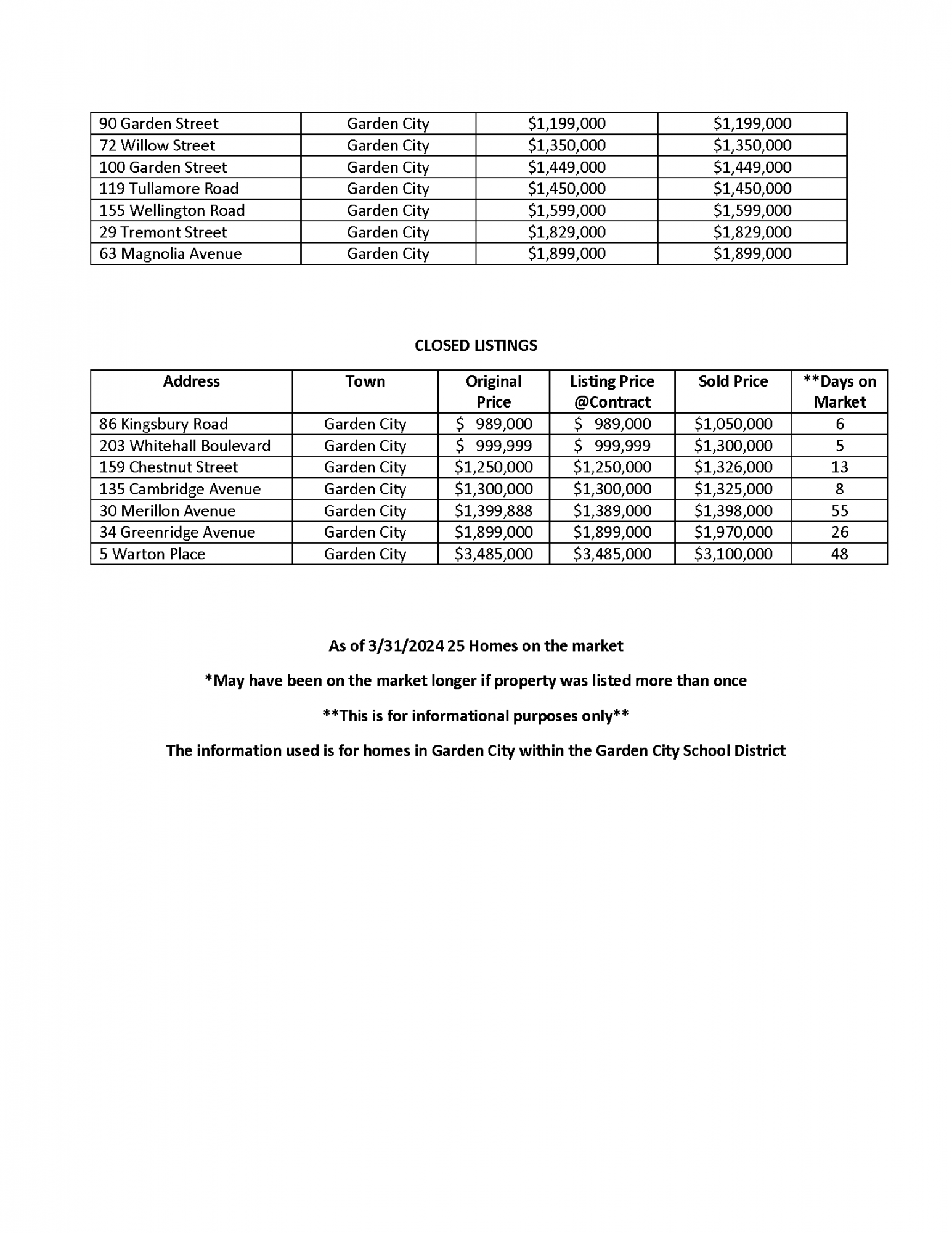 | | | | |
|---|---|---|---|
| 90 Garden Street | Garden City | \$1,199,000 | \$1,199,000 |
| 72 Willow Street | Garden City | \$1,350,000 | \$1,350,000 |
| 100 Garden Street | Garden City | \$1,449,000 | \$1,449,000 |
| 119 Tullamore Road | Garden City | \$1,450,000 | \$1,450,000 |
| 155 Wellington Road | Garden City | \$1,599,000 | \$1,599,000 |
| 29 Tremont Street | Garden City | \$1,829,000 | \$1,829,000 |
| 63 Magnolia Avenue | Garden City | \$1,899,000 | \$1,899,000 |

CLOSED LISTINGS

| Address | Town | Original Price | Listing Price @Contract | Sold Price | **Days on Market |
|---|---|---|---|---|---|
| 86 Kingsbury Road | Garden City | \$ 989,000 | \$ 989,000 | \$1,050,000 | 6 |
| 203 Whitehall Boulevard | Garden City | \$ 999,999 | \$ 999,999 | \$1,300,000 | 5 |
| 159 Chestnut Street | Garden City | \$1,250,000 | \$1,250,000 | \$1,326,000 | 13 |
| 135 Cambridge Avenue | Garden City | \$1,300,000 | \$1,300,000 | \$1,325,000 | 8 |
| 30 Merillon Avenue | Garden City | \$1,399,888 | \$1,389,000 | \$1,398,000 | 55 |
| 34 Greenridge Avenue | Garden City | \$1,899,000 | \$1,899,000 | \$1,970,000 | 26 |
| 5 Warton Place | Garden City | \$3,485,000 | \$3,485,000 | \$3,100,000 | 48 |

As of 3/31/2024 25 Homes on the market

*May have been on the market longer if property was listed more than once

**This is for informational purposes only**

The information used is for homes in Garden City within the Garden City School District